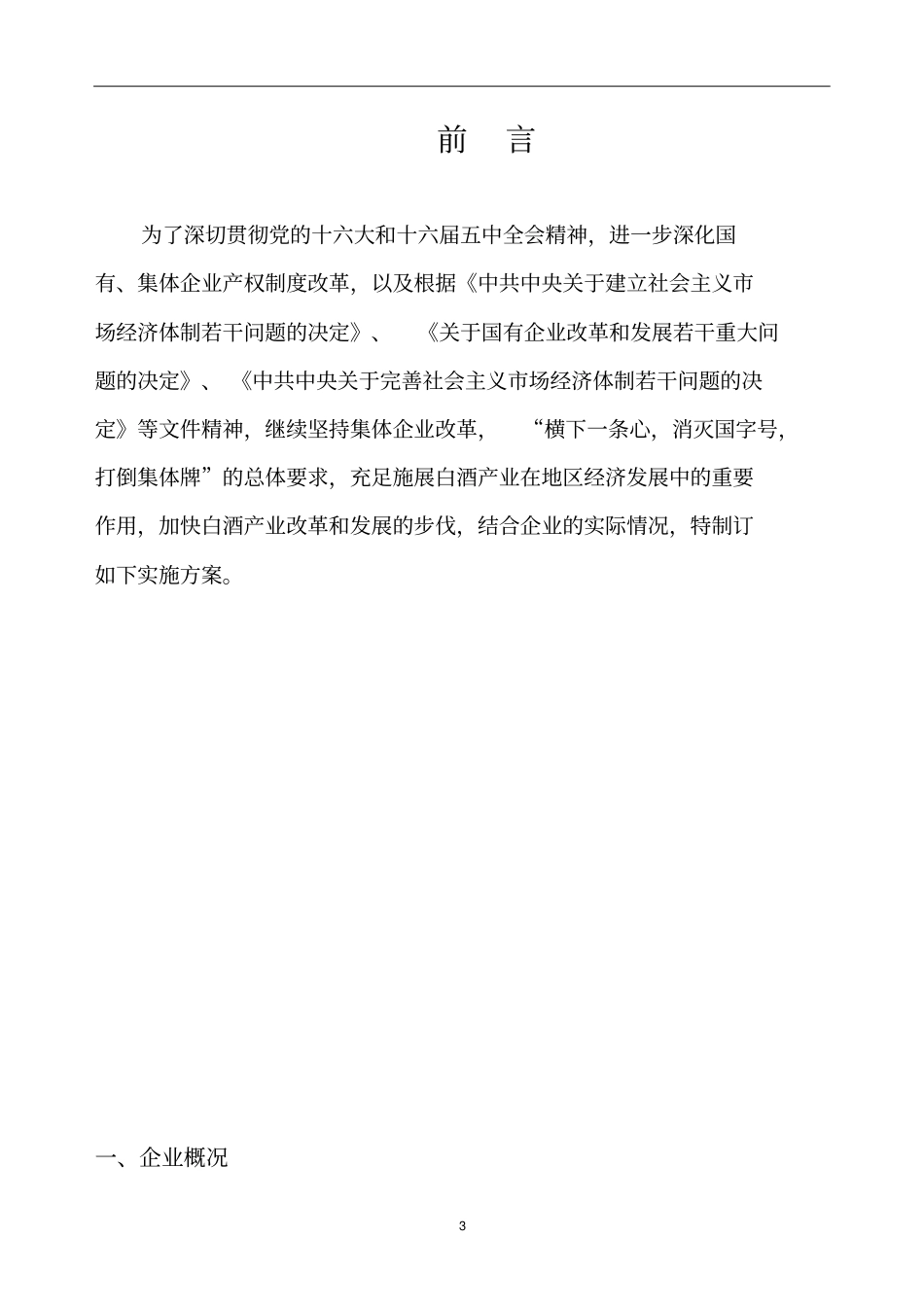 前 言

为了深切贯彻党的十六大和十六届五中全会精神，进一步深化国有、集体企业产权制度改革，以及根据《中共中央关于建立社会主义市场经济体制若干问题的决定》、《关于国有企业改革和发展若干重大问题的决定》、《中共中央关于完善社会主义市场经济体制若干问题的决定》等文件精神，继续坚持集体企业改革，“横下一条心，消灭国字号，打倒集体牌”的总体要求，充足施展白酒产业在地区经济发展中的重要作用，加快白酒产业改革和发展的步伐，结合企业的实际情况，特制订如下实施方案。

一、企业概况

3